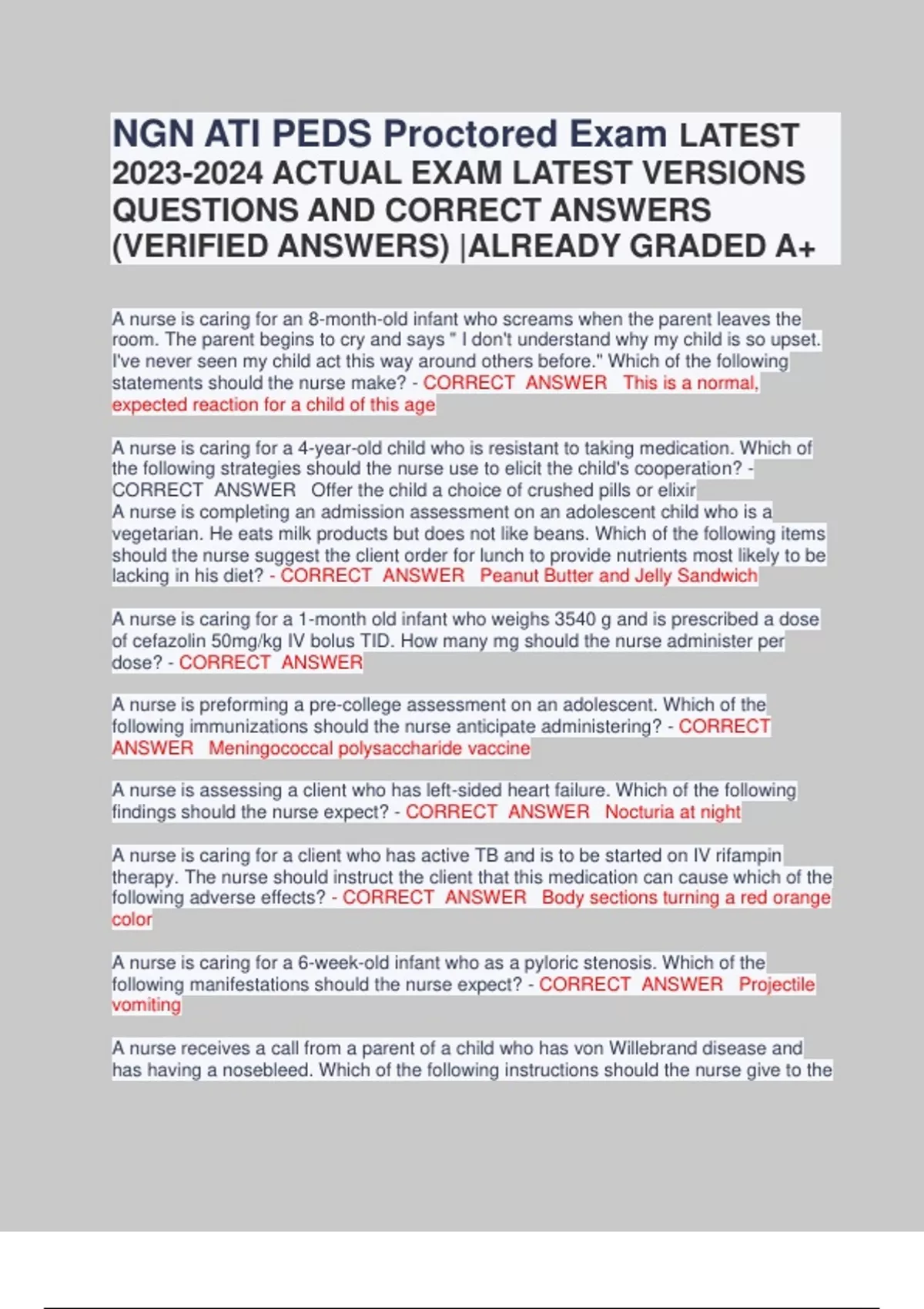 NGN ATI PEDS Proctored Exam LATEST 2023-2024 ACTUAL EXAM LATEST VERSIONS QUESTIONS AND CORRECT ANSWERS (VERIFIED ANSWERS) |ALREADY GRADED A+

A nurse is caring for an 8-month-old infant who screams when the parent leaves the room. The parent begins to cry and says " I don't understand why my child is so upset. I've never seen my child act this way around others before." Which of the following statements should the nurse make? - CORRECT ANSWER This is a normal, expected reaction for a child of this age

A nurse is caring for a 4-year-old child who is resistant to taking medication. Which of the following strategies should the nurse use to elicit the child's cooperation? - CORRECT ANSWER Offer the child a choice of crushed pills or elixir
A nurse is completing an admission assessment on an adolescent child who is a vegetarian. He eats milk products but does not like beans. Which of the following items should the nurse suggest the client order for lunch to provide nutrients most likely to be lacking in his diet? - CORRECT ANSWER Peanut Butter and Jelly Sandwich

A nurse is caring for a 1-month old infant who weighs 3540 g and is prescribed a dose of cefazolin 50mg/kg IV bolus TID. How many mg should the nurse administer per dose? - CORRECT ANSWER

A nurse is preforming a pre-college assessment on an adolescent. Which of the following immunizations should the nurse anticipate administering? - CORRECT ANSWER Meningococcal polysaccharide vaccine

A nurse is assessing a client who has left-sided heart failure. Which of the following findings should the nurse expect? - CORRECT ANSWER Nocturia at night

A nurse is caring for a client who has active TB and is to be started on IV rifampin therapy. The nurse should instruct the client that this medication can cause which of the following adverse effects? - CORRECT ANSWER Body sections turning a red orange color

A nurse is caring for a 6-week-old infant who as a pyloric stenosis. Which of the following manifestations should the nurse expect? - CORRECT ANSWER Projectile vomiting

A nurse receives a call from a parent of a child who has von Willebrand disease and has having a nosebleed. Which of the following instructions should the nurse give to the